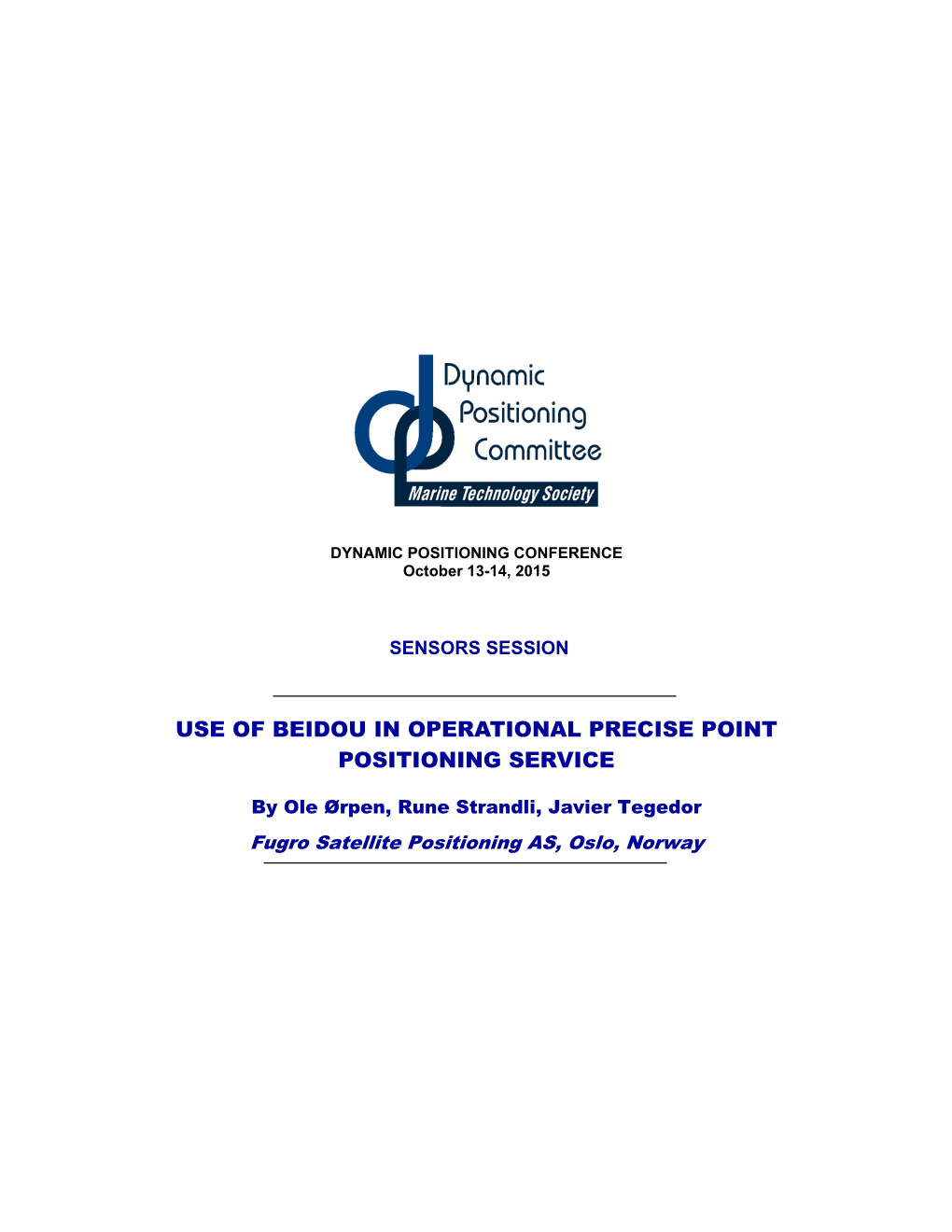 Dynamic
Positioning
Committee
Marine Technology Society

DYNAMIC POSITIONING CONFERENCE
October 13-14, 2015

SENSORS SESSION

USE OF BEIDOU IN OPERATIONAL PRECISE POINT POSITIONING SERVICE

By Ole Ørpen, Rune Strandli, Javier Tegedor

Fugro Satellite Positioning AS, Oslo, Norway